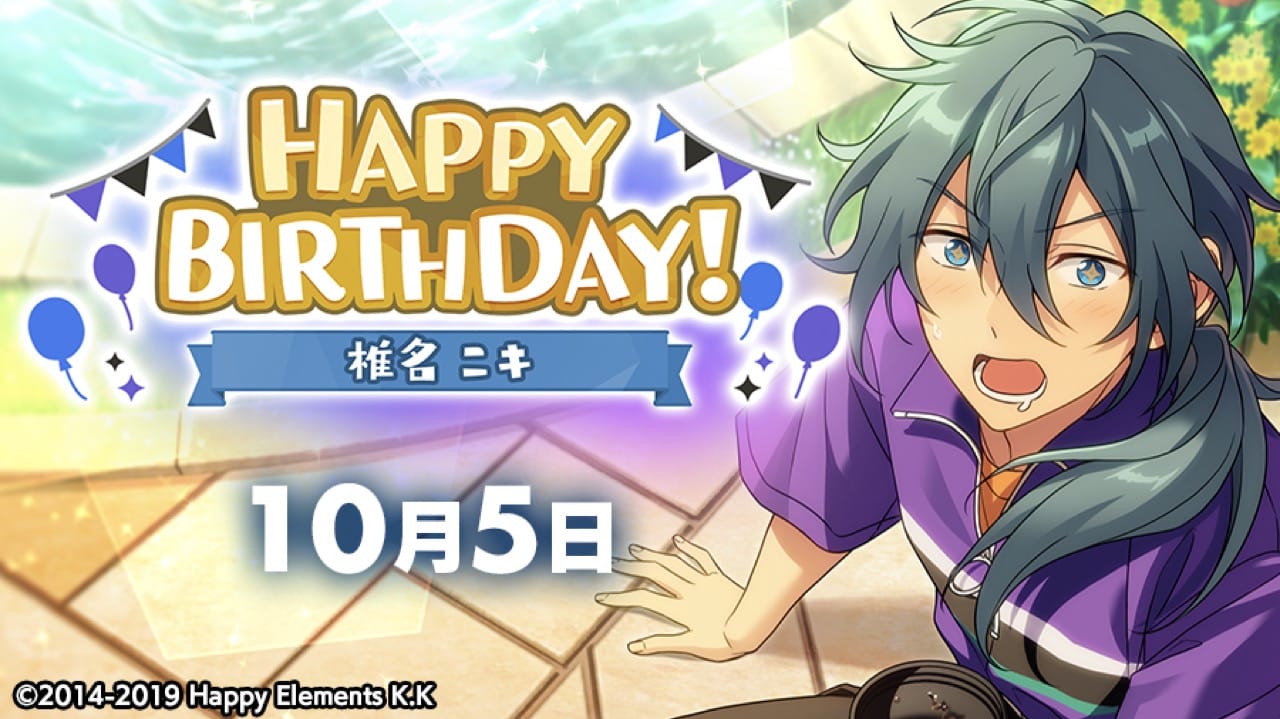 HAPPY BIRTHDAY!

椎名 ニキ

10月5日

©2014-2019 Happy Elements K.K